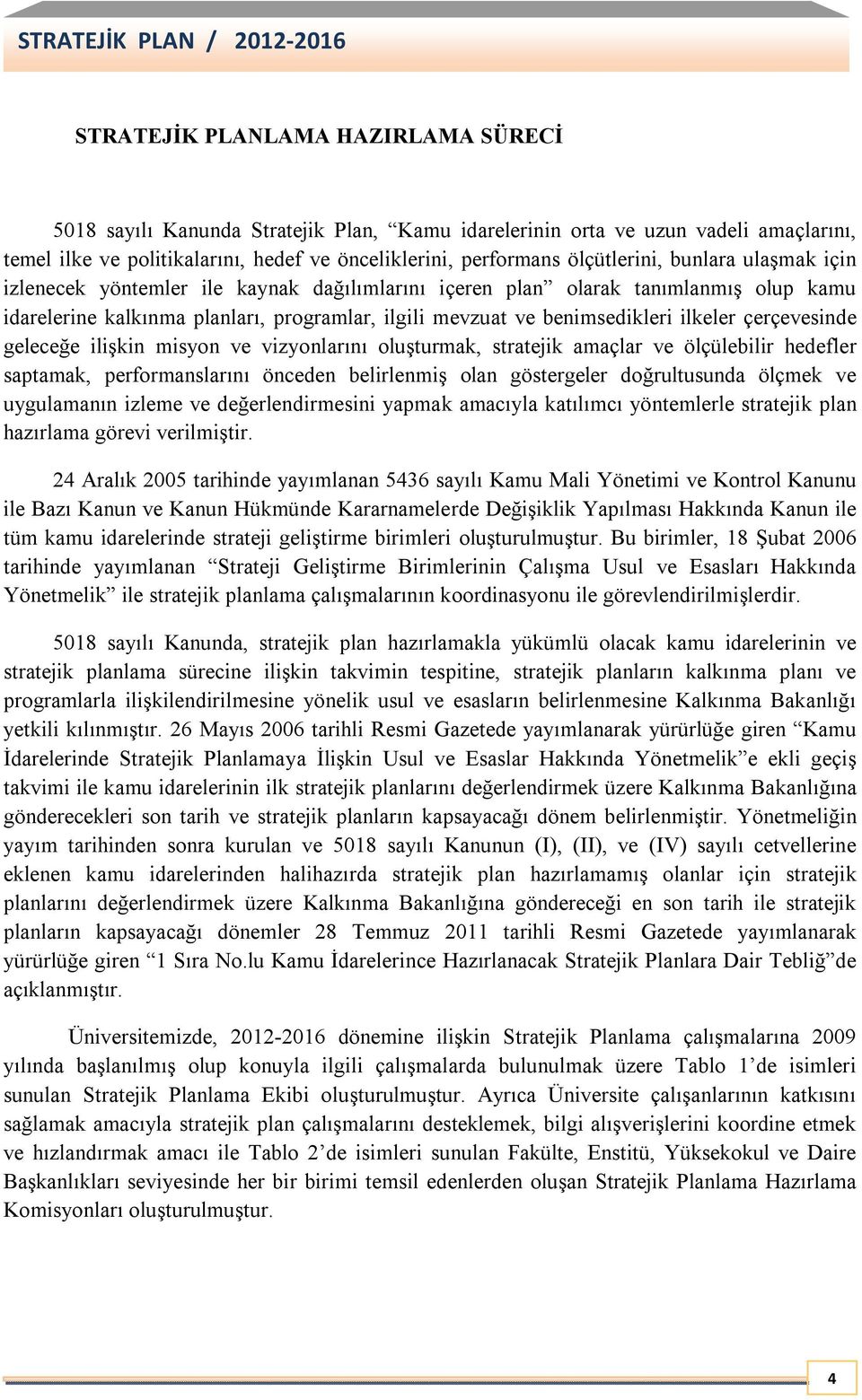 STRATEJİK PLAN / 2012-2016

STRATEJİK PLANLAMA HAZIRLAMA SÜRECİ

5018 sayılı Kanunda Stratejik Plan, “Kamu idarelerinin orta ve uzun vadeli amaçlarını, temel ilke ve politikalarını, hedef ve önceliklerini, performans ölçütlerini, bunlara ulaşmak için izlenecek yöntemler ile kaynak dağılımlarını içeren plan” olarak tanımlanmış olup kamu idarelerine kalkınma planları, programlar, ilgili mevzuat ve benimsedikleri ilkeler çerçevesinde geleceğe ilişkin misyon ve vizyonlarını oluşturmak, stratejik amaçlar ve ölçülebilir hedefler saptamak, performanslarını önceden belirlenmiş olan göstergeler doğrultusunda ölçmek ve uygulamanın izleme ve değerlendirmesini yapmak amacıyla katılımcı yöntemlerle stratejik plan hazırlama görevi verilmiştir.

24 Aralık 2005 tarihinde yayımlanan 5436 sayılı Kamu Mali Yönetimi ve Kontrol Kanunu ile Bazı Kanun ve Kanun Hükmünde Kararnamelerde Değişiklik Yapılması Hakkında Kanun ile tüm kamu idarelerinde strateji geliştirme birimleri oluşturulmuştur. Bu birimler, 18 Şubat 2006 tarihinde yayımlanan “Strateji Geliştirme Birimlerinin Çalışma Usul ve Esasları Hakkında Yönetmelik” ile stratejik planlama çalışmalarının koordinasyonu ile görevlendirilmişlerdir.

5018 sayılı Kanunda, stratejik plan hazırlamakla yükümlü olacak kamu idarelerinin ve stratejik planlama sürecine ilişkin takvimin tespitine, stratejik planların kalkınma planı ve programlarla ilişkilendirilmesine yönelik usul ve esasların belirlenmesine Kalkınma Bakanlığı yetkili kılınmıştır. 26 Mayıs 2006 tarihli Resmi Gazetede yayımlanarak yürürlüğe giren “Kamu İdarelerinde Stratejik Planlamaya İlişkin Usul ve Esaslar Hakkında Yönetmelik”e ekli geçiş takvimi ile kamu idarelerinin ilk stratejik planlarını değerlendirmek üzere Kalkınma Bakanlığına gönderecekleri son tarih ve stratejik planların kapsayacağı dönem belirlenmiştir. Yönetmeliğin yayım tarihinden sonra kurulan ve 5018 sayılı Kanunun (I), (II), ve (IV) sayılı cetvellerine eklenen kamu idarelerinden halihazırda stratejik plan hazırlamamış olanlar için stratejik planlarını değerlendirmek üzere Kalkınma Bakanlığına göndereceği en son tarih ile stratejik planların kapsayacağı dönemler 28 Temmuz 2011 tarihli Resmi Gazetede yayımlanarak yürürlüğe giren “1 Sıra No.lu Kamu İdarelerince Hazırlanacak Stratejik Planlara Dair Tebliğ”de açıklanmıştır.

Üniversitemizde, 2012-2016 dönemine ilişkin Stratejik Planlama çalışmalarına 2009 yılında başlanılmış olup konuyla ilgili çalışmalarda bulunulmak üzere Tablo 1’de isimleri sunulan Stratejik Planlama Ekibi oluşturulmuştur. Ayrıca Üniversite çalışanlarının katkısını sağlamak amacıyla stratejik plan çalışmalarını desteklemek, bilgi alışverişlerini koordine etmek ve hızlandırmak amacı ile Tablo 2’de isimleri sunulan Fakülte, Enstitü, Yüksekokul ve Daire Başkanlıkları seviyesinde her bir birimi temsil edenlerden oluşan Stratejik Planlama Hazırlama Komisyonları oluşturulmuştur.

4